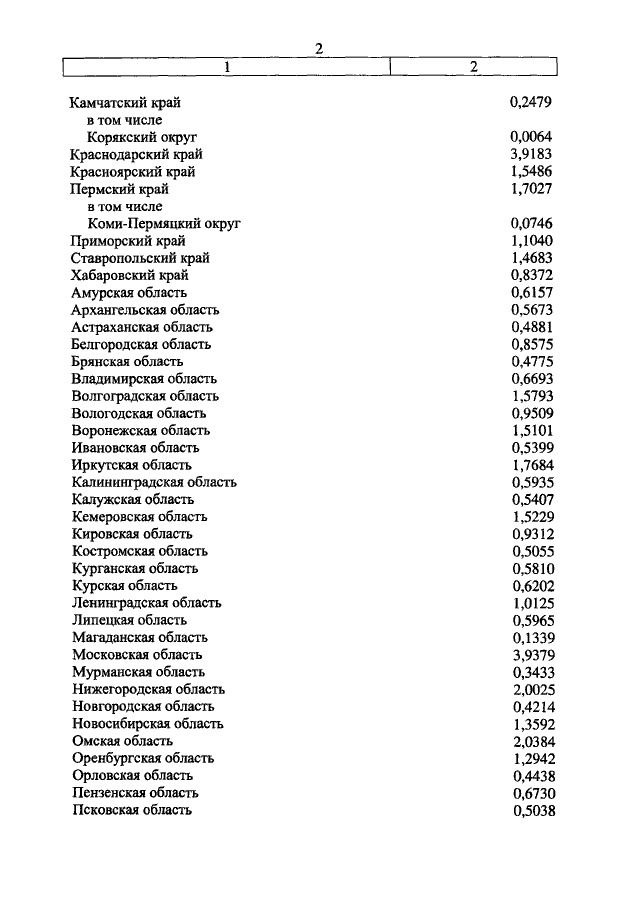 2

| 1 | 2 |
|---|---|
| Камчатский край | 0,2479 |
| в том числе | |
| Корякский округ | 0,0064 |
| Краснодарский край | 3,9183 |
| Красноярский край | 1,5486 |
| Пермский край | 1,7027 |
| в том числе | |
| Коми-Пермяцкий округ | 0,0746 |
| Приморский край | 1,1040 |
| Ставропольский край | 1,4683 |
| Хабаровский край | 0,8372 |
| Амурская область | 0,6157 |
| Архангельская область | 0,5673 |
| Астраханская область | 0,4881 |
| Белгородская область | 0,8575 |
| Брянская область | 0,4775 |
| Владимирская область | 0,6693 |
| Волгоградская область | 1,5793 |
| Вологодская область | 0,9509 |
| Воронежская область | 1,5101 |
| Ивановская область | 0,5399 |
| Иркутская область | 1,7684 |
| Калининградская область | 0,5935 |
| Калужская область | 0,5407 |
| Кемеровская область | 1,5229 |
| Кировская область | 0,9312 |
| Костромская область | 0,5055 |
| Курганская область | 0,5810 |
| Курская область | 0,6202 |
| Ленинградская область | 1,0125 |
| Липецкая область | 0,5965 |
| Магаданская область | 0,1339 |
| Московская область | 3,9379 |
| Мурманская область | 0,3433 |
| Нижегородская область | 2,0025 |
| Новгородская область | 0,4214 |
| Новосибирская область | 1,3592 |
| Омская область | 2,0384 |
| Оренбургская область | 1,2942 |
| Орловская область | 0,4438 |
| Пензенская область | 0,6730 |
| Псковская область | 0,5038 |